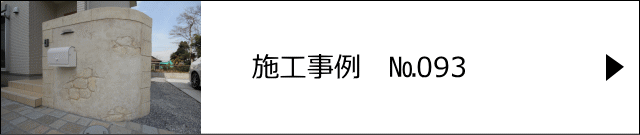 施工事例　No.093